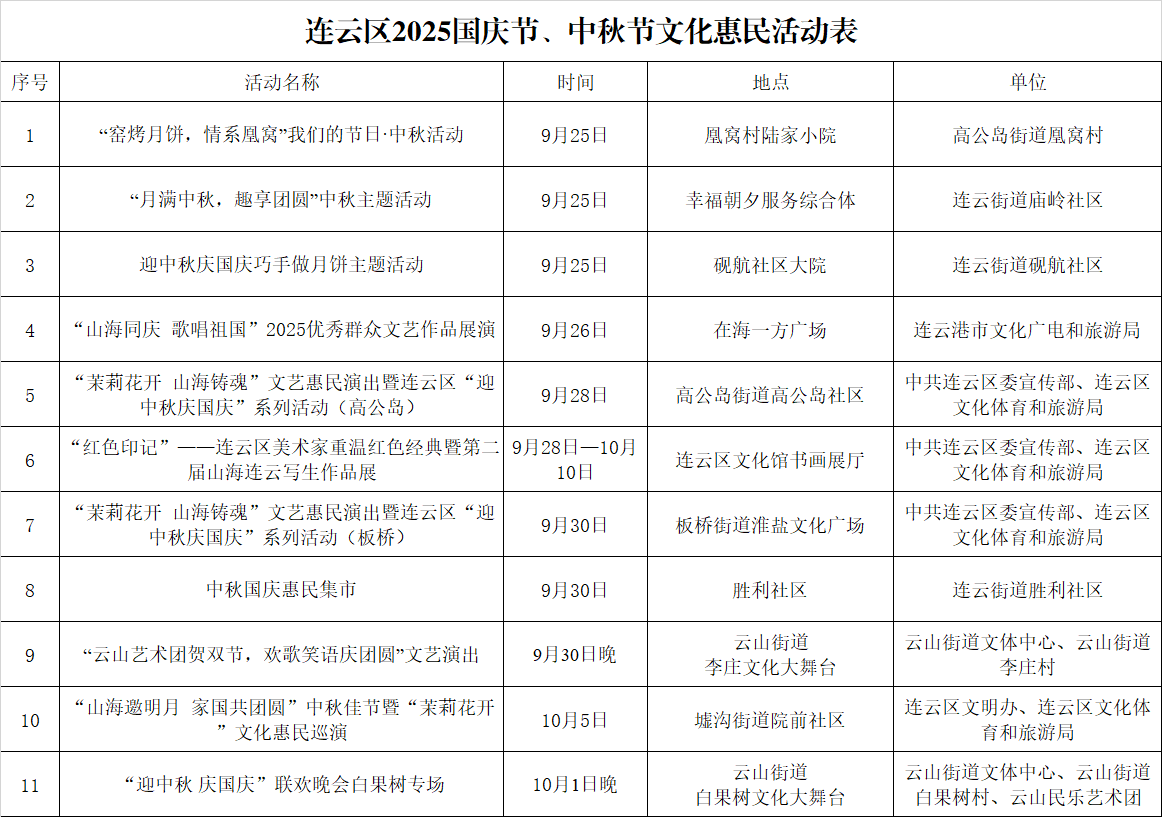 连云区2025国庆节、中秋节文化惠民活动表

| 序号 | 活动名称 | 时间 | 地点 | 单位 |
|---|---|---|---|---|
| 1 | “窑烤月饼，情系凰窝”我们的节日·中秋活动 | 9月25日 | 凰窝村陆家小院 | 高公岛街道凰窝村 |
| 2 | “月满中秋，趣享团圆”中秋主题活动 | 9月25日 | 幸福朝夕服务综合体 | 连云街道庙岭社区 |
| 3 | 迎中秋庆国庆巧手做月饼主题活动 | 9月25日 | 砚航社区大院 | 连云街道砚航社区 |
| 4 | “山海同庆 歌唱祖国”2025优秀群众文艺作品展演 | 9月26日 | 在海一方广场 | 连云港市文化广电和旅游局 |
| 5 | “茉莉花开 山海铸魂”文艺惠民演出暨连云区“迎中秋庆国庆”系列活动（高公岛） | 9月28日 | 高公岛街道高公岛社区 | 中共连云区委宣传部、连云区文化体育和旅游局 |
| 6 | “红色印记”——连云区美术家重温红色经典暨第二届山海连云写生作品展 | 9月28日—10月10日 | 连云区文化馆书画展厅 | 中共连云区委宣传部、连云区文化体育和旅游局 |
| 7 | “茉莉花开 山海铸魂”文艺惠民演出暨连云区“迎中秋庆国庆”系列活动（板桥） | 9月30日 | 板桥街道淮盐文化广场 | 中共连云区委宣传部、连云区文化体育和旅游局 |
| 8 | 中秋国庆惠民集市 | 9月30日 | 胜利社区 | 连云街道胜利社区 |
| 9 | “云山艺术团贺双节，欢歌笑语庆团圆”文艺演出 | 9月30日晚 | 云山街道 李庄文化大舞台 | 云山街道文体中心、云山街道李庄村 |
| 10 | “山海邀明月 家国共团圆”中秋佳节暨“茉莉花开”文化惠民巡演 | 10月5日 | 墟沟街道院前社区 | 连云区文明办、连云区文化体育和旅游局 |
| 11 | “迎中秋 庆国庆”联欢晚会白果树专场 | 10月1日晚 | 云山街道 白果树文化大舞台 | 云山街道文体中心、云山街道白果树村、云山民乐艺术团 |